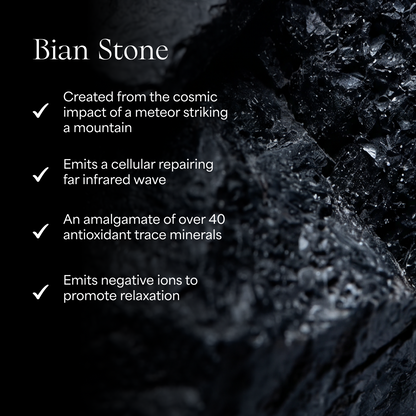 Bian Stone

✓ Created from the cosmic impact of a meteor striking a mountain

✓ Emits a cellular repairing far infrared wave

✓ An amalgamate of over 40 antioxidant trace minerals

✓ Emits negative ions to promote relaxation